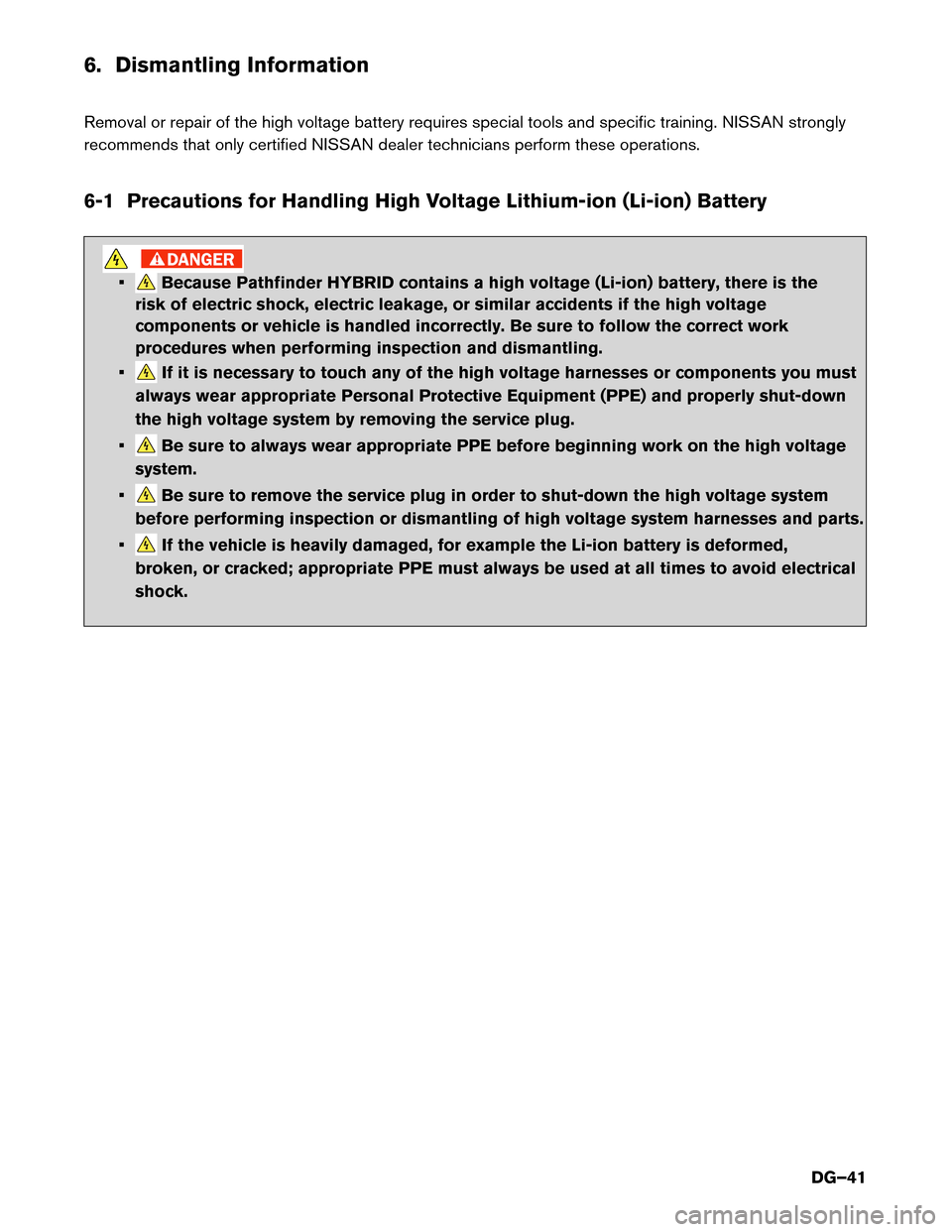 6. Dismantling Information

Removal or repair of the high voltage battery requires special tools and specific training. NISSAN strongly recommends that only certified NISSAN dealer technicians perform these operations.

6-1 Precautions for Handling High Voltage Lithium-ion (Li-ion) Battery

DANGER

▪ Because Pathfinder HYBRID contains a high voltage (Li-ion) battery, there is the risk of electric shock, electric leakage, or similar accidents if the high voltage components or vehicle is handled incorrectly. Be sure to follow the correct work procedures when performing inspection and dismantling.

▪ If it is necessary to touch any of the high voltage harnesses or components you must always wear appropriate Personal Protective Equipment (PPE) and properly shut-down the high voltage system by removing the service plug.

▪ Be sure to always wear appropriate PPE before beginning work on the high voltage system.

▪ Be sure to remove the service plug in order to shut-down the high voltage system before performing inspection or dismantling of high voltage system harnesses and parts.

▪ If the vehicle is heavily damaged, for example the Li-ion battery is deformed, broken, or cracked; appropriate PPE must always be used at all times to avoid electrical shock.

DG–41

carmanualsonline.info